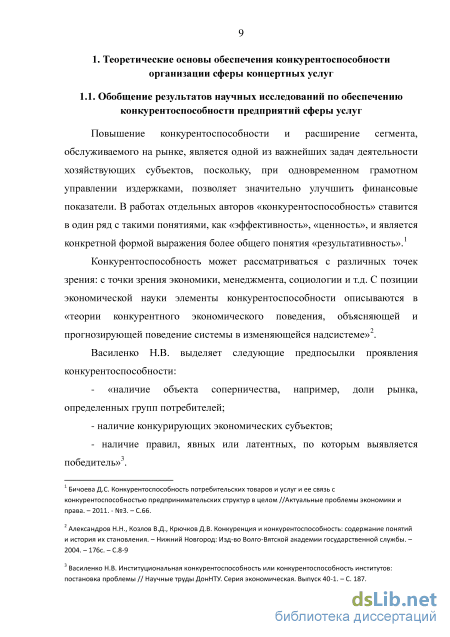 9

1. Теоретические основы обеспечения конкурентоспособности организации сферы концертных услуг

1.1. Обобщение результатов научных исследований по обеспечению конкурентоспособности предприятий сферы услуг

Повышение конкурентоспособности и расширение сегмента, обслуживаемого на рынке, является одной из важнейших задач деятельности хозяйствующих субъектов, поскольку, при одновременном грамотном управлении издержками, позволяет значительно улучшить финансовые показатели. В работах отдельных авторов «конкурентоспособность» ставится в один ряд с такими понятиями, как «эффективность», «ценность», и является конкретной формой выражения более общего понятия «результативность».$^1$

Конкурентоспособность может рассматриваться с различных точек зрения: с точки зрения экономики, менеджмента, социологии и т.д. С позиции экономической науки элементы конкурентоспособности описываются в «теории конкурентного экономического поведения, объясняющей и прогнозирующей поведение системы в изменяющейся надсистеме»$^2$.

Василенко Н.В. выделяет следующие предпосылки проявления конкурентоспособности:

- «наличие объекта соперничества, например, доли рынка, определенных групп потребителей;

- наличие конкурирующих экономических субъектов;

- наличие правил, явных или латентных, по которым выявляется победитель»$^3$.

$^1$ Бичоева Д.С. Конкурентоспособность потребительских товаров и услуг и ее связь с конкурентоспособностью предпринимательских структур в целом //Актуальные проблемы экономики и права. – 2011. - №3. – С.66.

$^2$ Александров Н.Н., Козлов В.Д., Крючков Д.В. Конкуренция и конкурентоспособность: содержание понятий и история их становления. – Нижний Новгород: Изд-во Волго-Вятской академии государственной службы. – 2004. – 176с. – С.8-9

$^3$ Василенко Н.В. Институциональная конкурентоспособность или конкурентоспособность институтов: постановка проблемы // Научные труды ДонНТУ. Серия экономическая. Выпуск 40-1. – С. 187.

dsLib.net
библиотека диссертаций